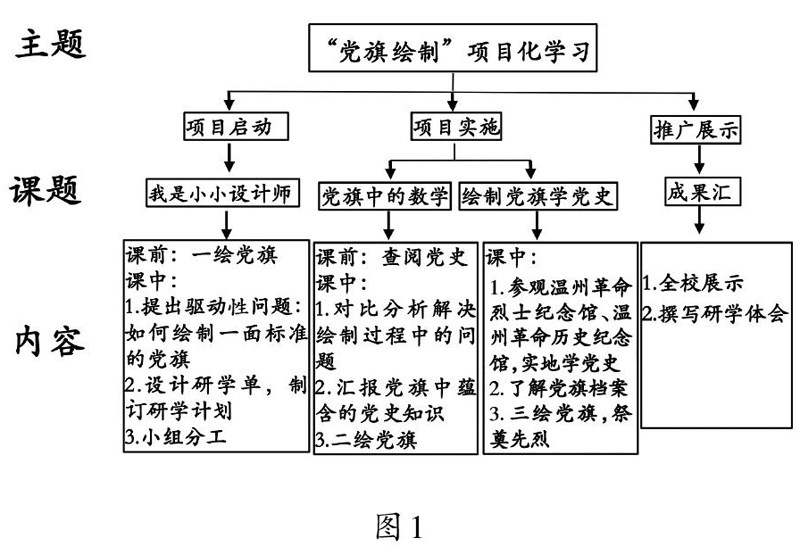 主题

“党旗绘制”项目化学习

项目启动

项目实施

推广展示

课题

我是小小设计师

党旗中的数学

绘制党旗学党史

成果汇

内容

课前：一绘党旗
课中：
1.提出驱动性问题：如何绘制一面标准的党旗
2.设计研学单，制订研学计划
3.小组分工

课前：查阅党史
课中：
1.对比分析解决绘制过程中的问题
2.汇报党旗中蕴含的党史知识
3.二绘党旗

课中：
1.参观温州革命烈士纪念馆、温州革命历史纪念馆，实地学党史
2.了解党旗档案
3.三绘党旗，祭奠先烈

1.全校展示
2.撰写研学体会

图1